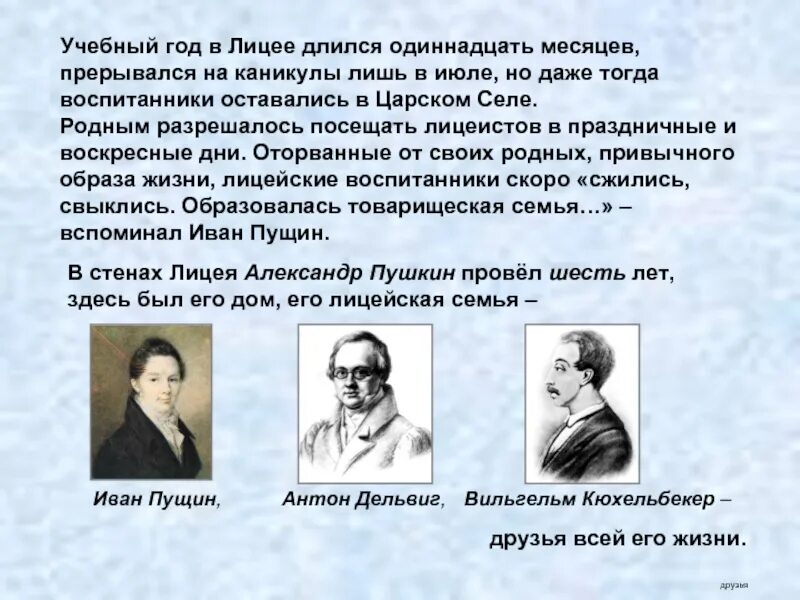 Учебный год в Лицее длился одиннадцать месяцев, прерывался на каникулы лишь в июле, но даже тогда воспитанники оставались в Царском Селе.
Родным разрешалось посещать лицеистов в праздничные и воскресные дни. Оторванные от своих родных, привычного образа жизни, лицейские воспитанники скоро «сжились, свыклись. Образовалась товарищеская семья…» – вспоминал Иван Пущин.

В стенах Лицея Александр Пушкин провёл шесть лет, здесь был его дом, его лицейская семья –

Иван Пущин,

Антон Дельвиг,

Вильгельм Кюхельбекер –

друзья всей его жизни.

друзья